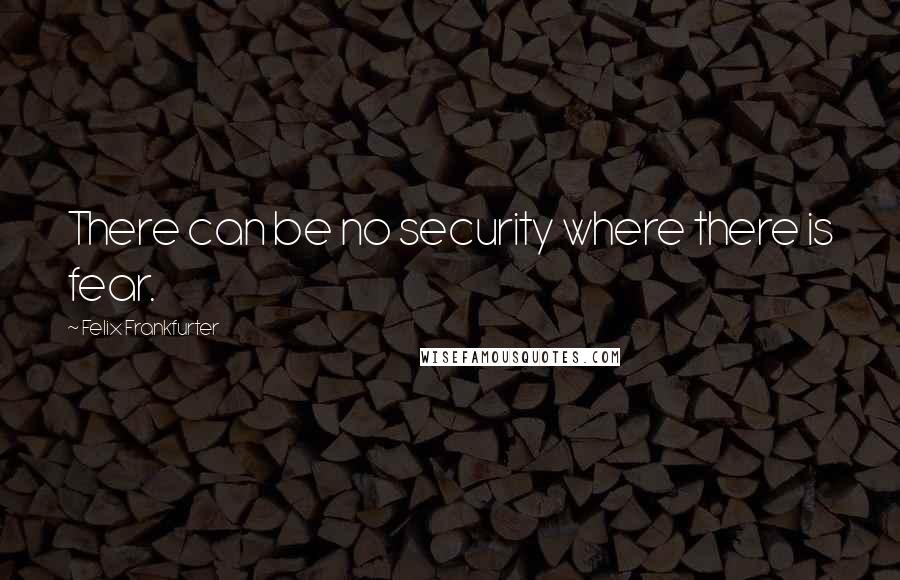 There can be no security where there is fear.

~ Felix Frankfurter

WISEFAMOUSQUOTES.COM